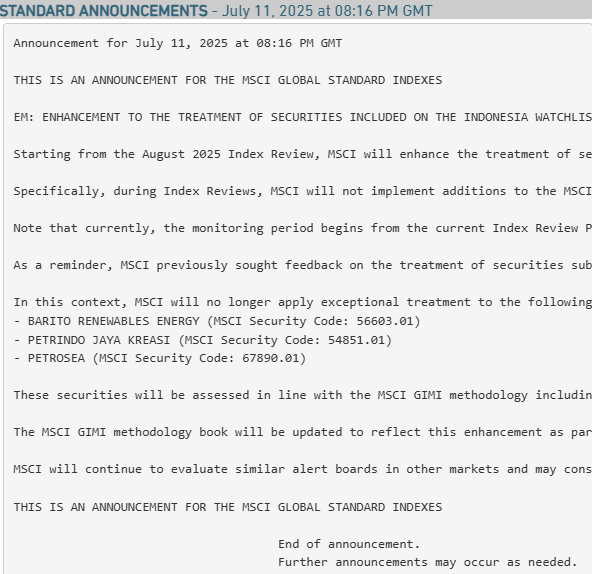 STANDARD ANNOUNCEMENTS - July 11, 2025 at 08:16 PM GMT

Announcement for July 11, 2025 at 08:16 PM GMT

THIS IS AN ANNOUNCEMENT FOR THE MSCI GLOBAL STANDARD INDEXES

EM: ENHANCEMENT TO THE TREATMENT OF SECURITIES INCLUDED ON THE INDONESIA WATCHLIS

Starting from the August 2025 Index Review, MSCI will enhance the treatment of se

Specifically, during Index Reviews, MSCI will not implement additions to the MSCI

Note that currently, the monitoring period begins from the current Index Review P

As a reminder, MSCI previously sought feedback on the treatment of securities sub

In this context, MSCI will no longer apply exceptional treatment to the following
- BARITO RENEWABLES ENERGY (MSCI Security Code: 56603.01)
- PETRINDO JAYA KREASI (MSCI Security Code: 54851.01)
- PETROSEA (MSCI Security Code: 67890.01)

These securities will be assessed in line with the MSCI GIMI methodology includin

The MSCI GIMI methodology book will be updated to reflect this enhancement as par

MSCI will continue to evaluate similar alert boards in other markets and may cons

THIS IS AN ANNOUNCEMENT FOR THE MSCI GLOBAL STANDARD INDEXES

End of announcement.
Further announcements may occur as needed.